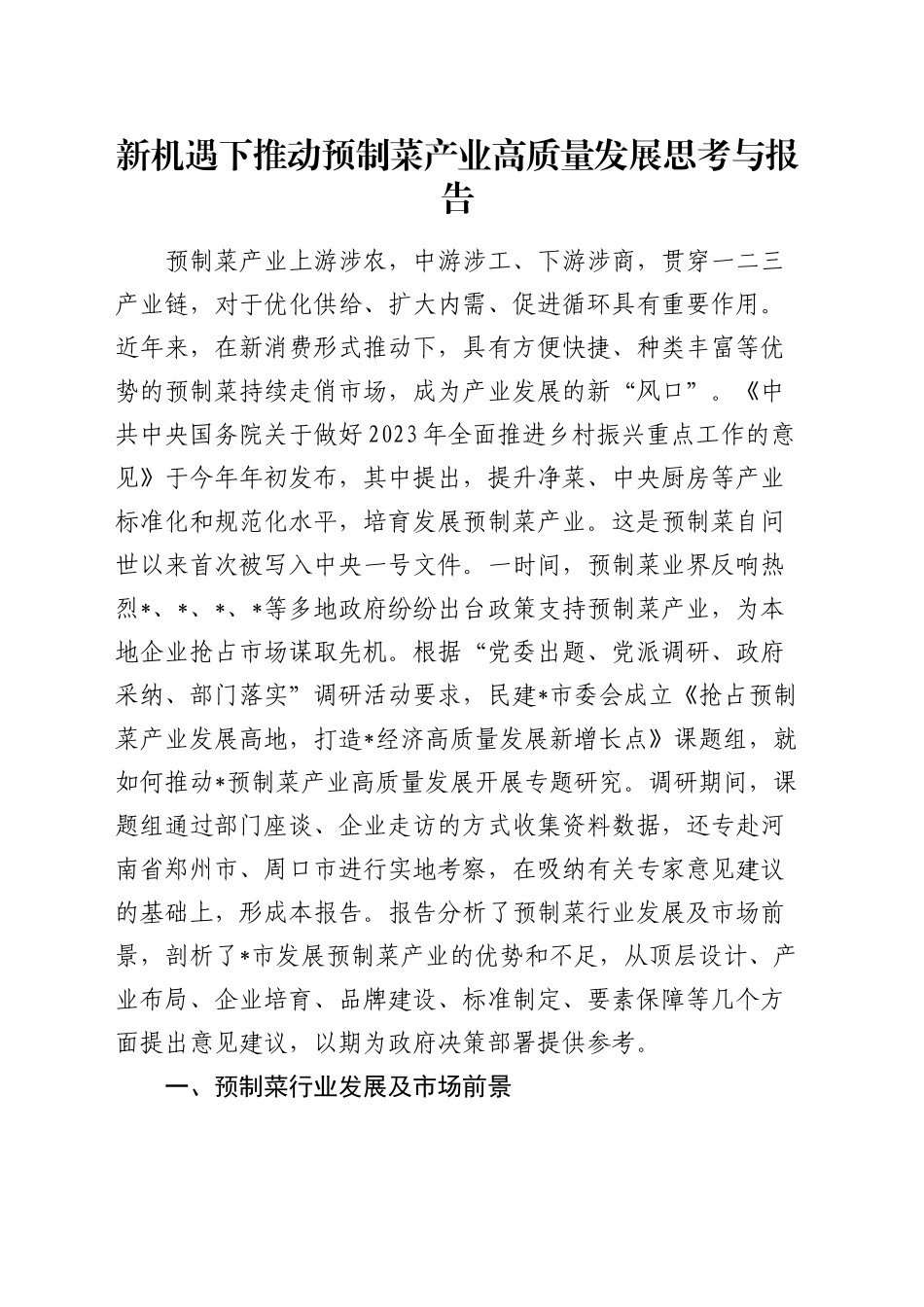 新机遇下推动预制菜产业高质量发展思考与报告

预制菜产业上游涉农，中游涉工、下游涉商，贯穿一二三产业链，对于优化供给、扩大内需、促进循环具有重要作用。近年来，在新消费形式推动下，具有方便快捷、种类丰富等优势的预制菜持续走俏市场，成为产业发展的新“风口”。《中共中央国务院关于做好2023年全面推进乡村振兴重点工作的意见》于今年年初发布，其中提出，提升净菜、中央厨房等产业标准化和规范化水平，培育发展预制菜产业。这是预制菜自问世以来首次被写入中央一号文件。一时间，预制菜业界反响热烈*、*、*、*等多地政府纷纷出台政策支持预制菜产业，为本地企业抢占市场谋取先机。根据“党委出题、党派调研、政府采纳、部门落实”调研活动要求，民建*市委会成立《抢占预制菜产业发展高地，打造*经济高质量发展新增长点》课题组，就如何推动*预制菜产业高质量发展开展专题研究。调研期间，课题组通过部门座谈、企业走访的方式收集资料数据，还专赴河南省郑州市、周口市进行实地考察，在吸纳有关专家意见建议的基础上，形成本报告。报告分析了预制菜行业发展及市场前景，剖析了*市发展预制菜产业的优势和不足，从顶层设计、产业布局、企业培育、品牌建设、标准制定、要素保障等几个方面提出意见建议，以期为政府决策部署提供参考。

一、预制菜行业发展及市场前景